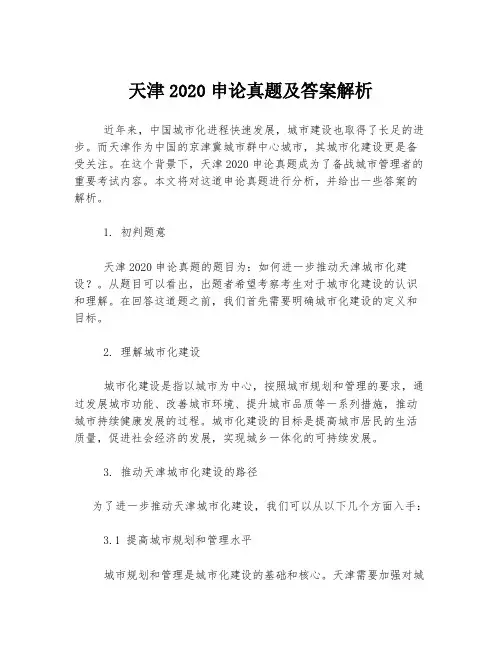 天津 2020 申论真题及答案解析

近年来，中国城市化进程快速发展，城市建设也取得了长足的进步。而天津作为中国的京津冀城市群中心城市，其城市化建设更是备受关注。在这个背景下，天津 2020 申论真题成为了备战城市管理者的重要考试内容。本文将对这道申论真题进行分析，并给出一些答案的解析。

1. 初判题意

天津 2020 申论真题的题目为：如何进一步推动天津城市化建设？。从题目可以看出，出题者希望考察考生对于城市化建设的认识和理解。在回答这道题之前，我们首先需要明确城市化建设的定义和目标。

2. 理解城市化建设

城市化建设是指以城市为中心，按照城市规划和管理的要求，通过发展城市功能、改善城市环境、提升城市品质等一系列措施，推动城市持续健康发展的过程。城市化建设的目标是提高城市居民的生活质量，促进社会经济的发展，实现城乡一体化的可持续发展。

3. 推动天津城市化建设的路径

为了进一步推动天津城市化建设，我们可以从以下几个方面入手：

3.1 提高城市规划和管理水平

城市规划和管理是城市化建设的基础和核心。天津需要加强对城